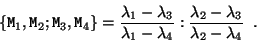 $\{\mathtt{M}_1, \mathtt{M}_2; \mathtt{M}_3, \mathtt{M}_4\} = \frac{\lambda_1 - \lambda_3}{\lambda_1 - \lambda_4} : \frac{\lambda_2 - \lambda_3}{\lambda_2 - \lambda_4}$ .